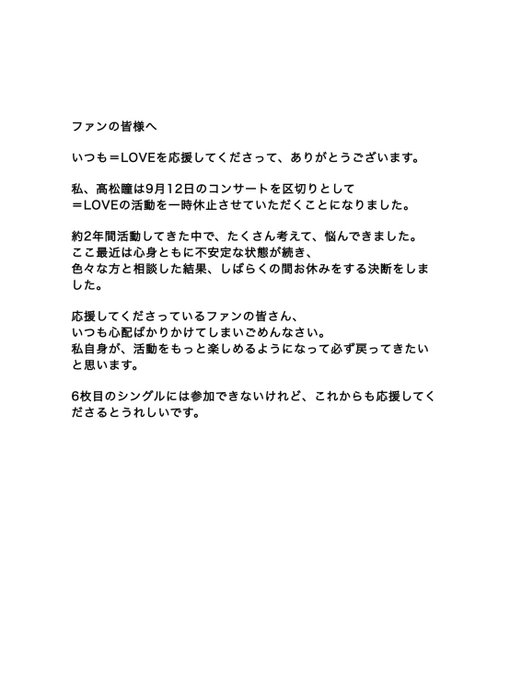 ファンの皆様へ

いつも＝LOVEを応援してくださって、ありがとうございます。

私、髙松瞳は9月12日のコンサートを区切りとして
＝LOVEの活動を一時休止させていただくことになりました。

約2年間活動してきた中で、たくさん考えて、悩んできました。
ここ最近は心身ともに不安定な状態が続き、
色々な方と相談した結果、しばらくの間お休みをする決断をしました。

応援してくださっているファンの皆さん、
いつも心配ばかりかけてしまいごめんなさい。
私自身が、活動をもっと楽しめるようになって必ず戻ってきたいと思います。

6枚目のシングルには参加できないけれど、これからも応援してくださるとうれしいです。